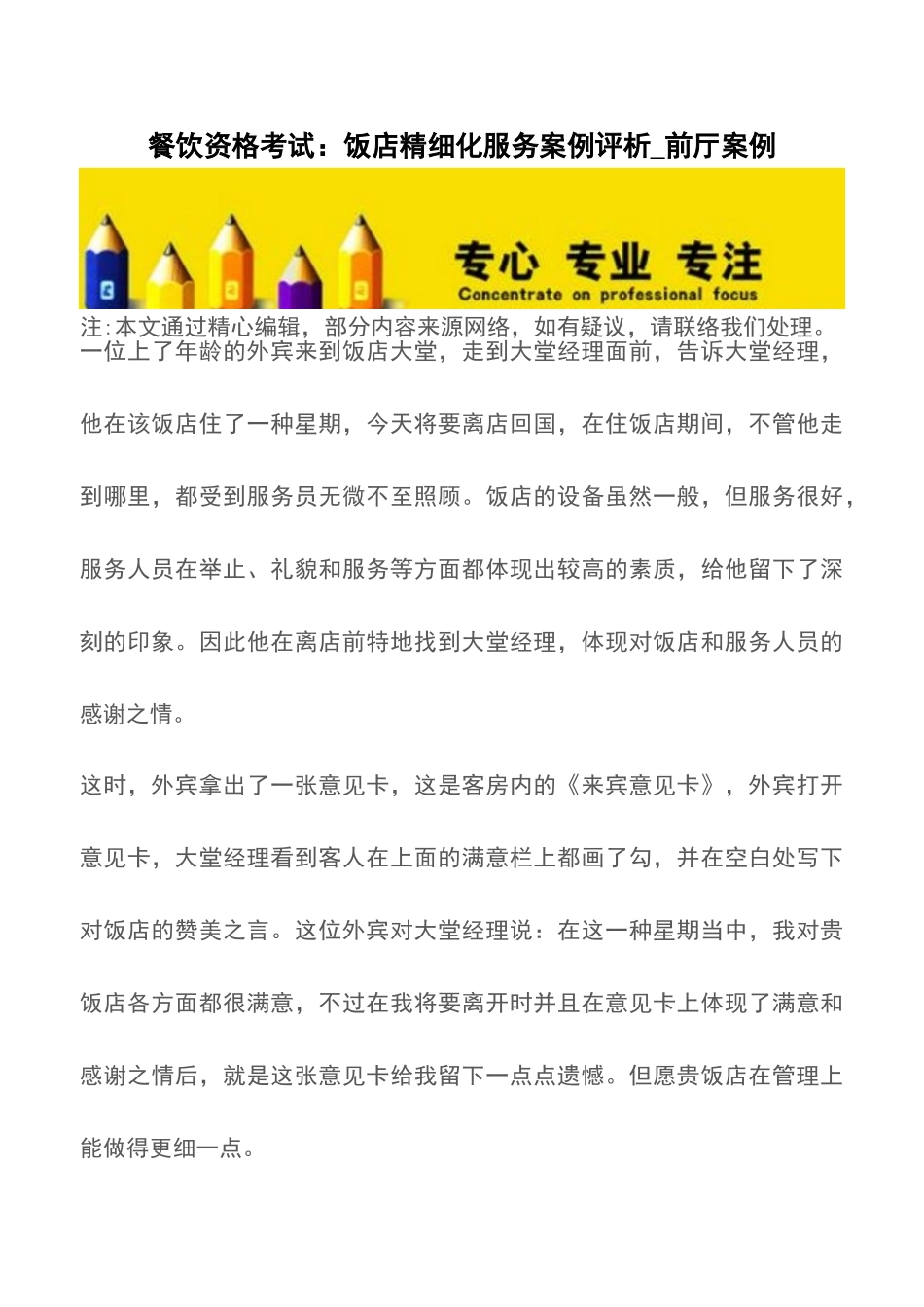 餐饮资格考试：饭店精细化服务案例评析_前厅案例

专心 专业 专注
Concentrate on professional focus

注:本文通过精心编辑，部分内容来源网络，如有疑议，请联络我们处理。
一位上了年龄的外宾来到饭店大堂，走到大堂经理面前，告诉大堂经理，他在该饭店住了一种星期，今天将要离店回国，在住饭店期间，不管他走到哪里，都受到服务员无微不至照顾。饭店的设备虽然一般，但服务很好，服务人员在举止、礼貌和服务等方面都体现出较高的素质，给他留下了深刻的印象。因此他在离店前特地找到大堂经理，体现对饭店和服务人员的感谢之情。

这时，外宾拿出了一张意见卡，这是客房内的《来宾意见卡》，外宾打开意见卡，大堂经理看到客人在上面的满意栏上都画了勾，并在空白处写下对饭店的赞美之言。这位外宾对大堂经理说：在这一种星期当中，我对贵饭店各方面都很满意，不过在我将要离开时并且在意见卡上体现了满意和感谢之情后，就是这张意见卡给我留下一点点遗憾。但愿贵饭店在管理上能做得更细一点。